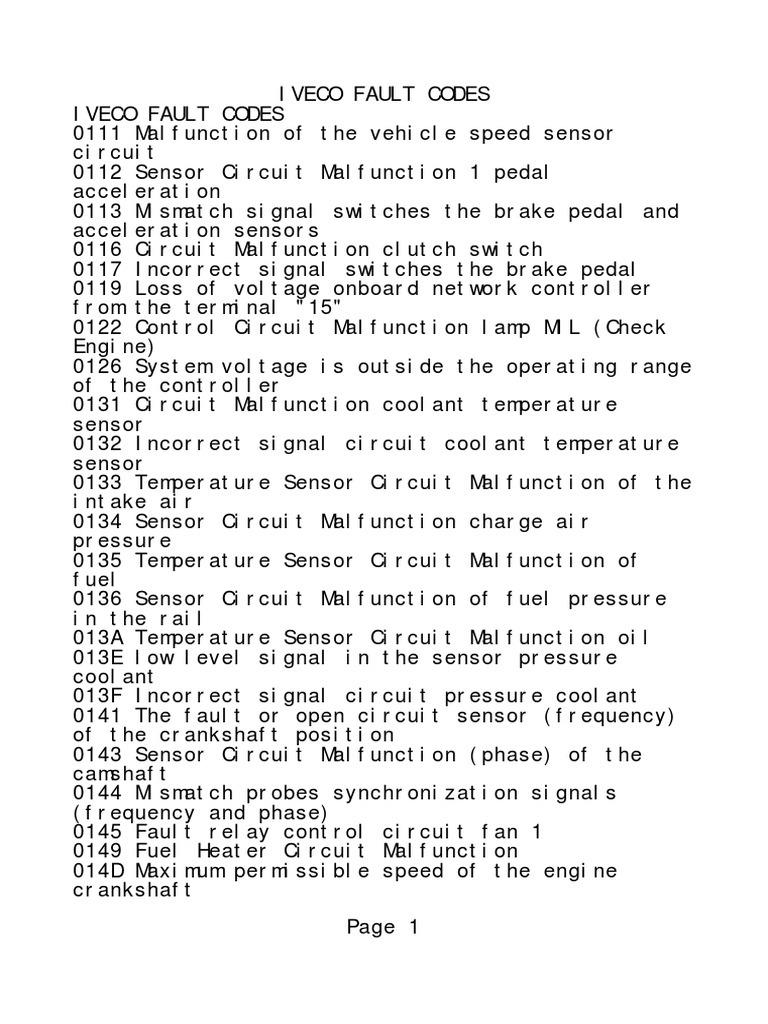 IVECO FAULT CODES
IVECO FAULT CODES
0111 Malfunction of the vehicle speed sensor circuit
0112 Sensor Circuit Malfunction 1 pedal acceleration
0113 Mismatch signal switches the brake pedal and acceleration sensors
0116 Circuit Malfunction clutch switch
0117 Incorrect signal switches the brake pedal
0119 Loss of voltage onboard network controller from the terminal "15"
0122 Control Circuit Malfunction lamp MIL (Check Engine)
0126 System voltage is outside the operating range of the controller
0131 Circuit Malfunction coolant temperature sensor
0132 Incorrect signal circuit coolant temperature sensor
0133 Temperature Sensor Circuit Malfunction of the intake air
0134 Sensor Circuit Malfunction charge air pressure
0135 Temperature Sensor Circuit Malfunction of fuel
0136 Sensor Circuit Malfunction of fuel pressure in the rail
013A Temperature Sensor Circuit Malfunction oil
013E low level signal in the sensor pressure coolant
013F Incorrect signal circuit pressure coolant
0141 The fault or open circuit sensor (frequency) of the crankshaft position
0143 Sensor Circuit Malfunction (phase) of the camshaft
0144 Mismatch probes synchronization signals (frequency and phase)
0145 Fault relay control circuit fan 1
0149 Fuel Heater Circuit Malfunction
014D Maximum permissible speed of the engine crankshaft

Page 1